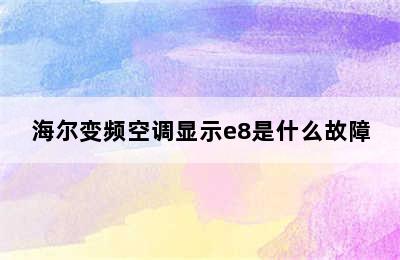 海尔变频空调显示e8是什么故障